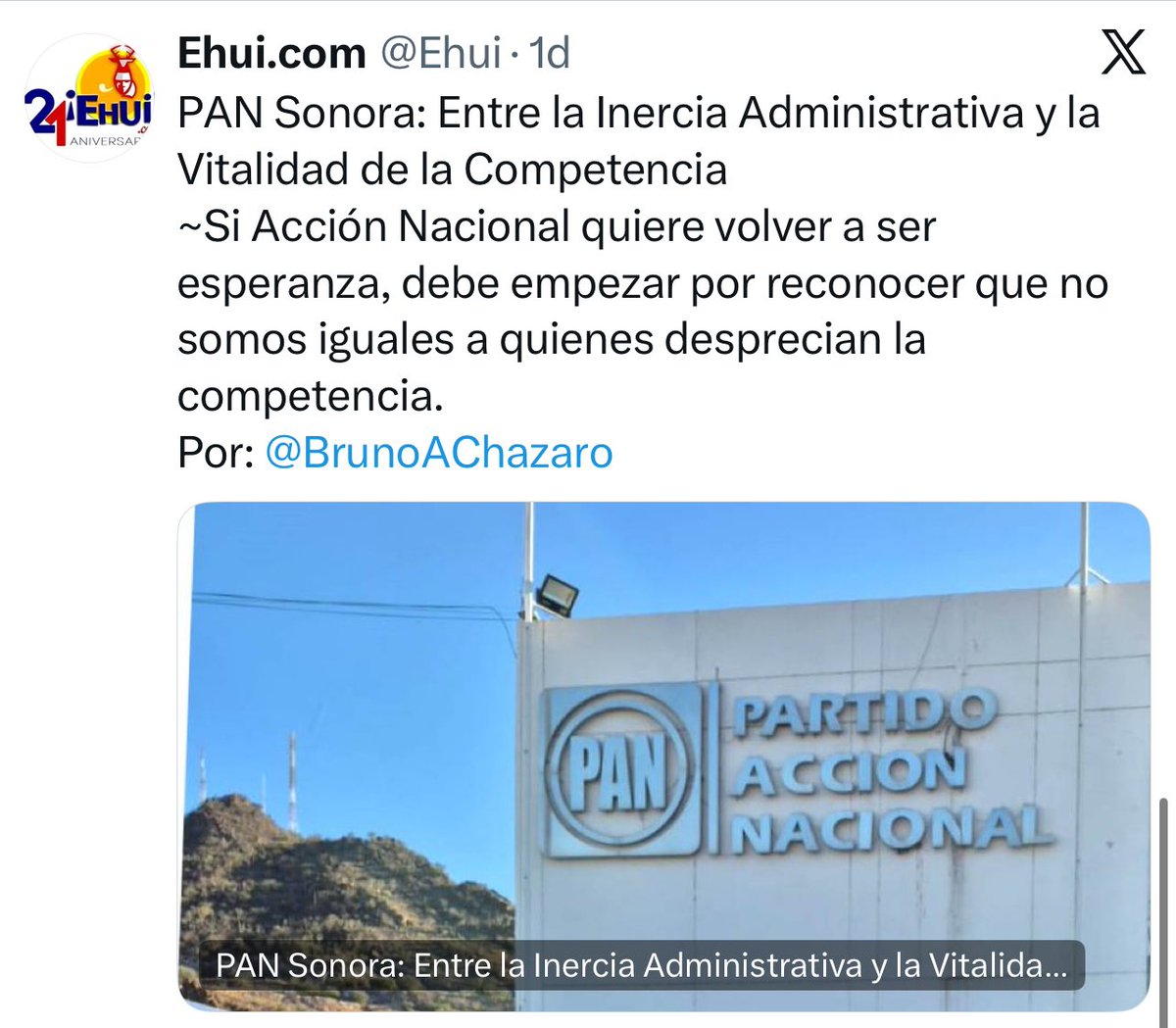 21 EHUI ANIVERSAR

Ehui.com @Ehui · 1d

PAN Sonora: Entre la Inercia Administrativa y la Vitalidad de la Competencia
~Si Acción Nacional quiere volver a ser esperanza, debe empezar por reconocer que no somos iguales a quienes desprecian la competencia.
Por: @BrunoAChazaro

PAN PARTIDO ACCION NACIONAL

PAN Sonora: Entre la Inercia Administrativa y la Vitalida...